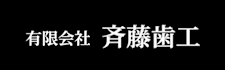 有限会社 斉藤歯工